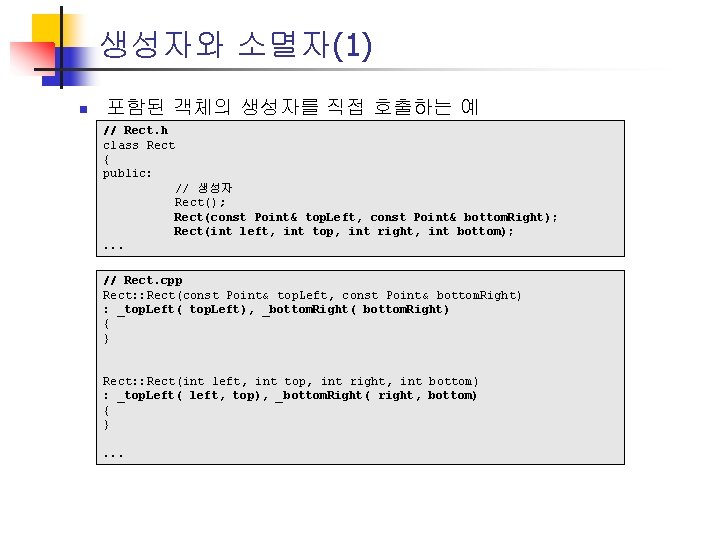 생성자와 소멸자(1)

포함된 객체의 생성자를 직접 호출하는 예

// Rect.h
class Rect
{
public:
	// 생성자
	Rect();
	Rect(const Point& topLeft, const Point& bottomRight);
	Rect(int left, int top, int right, int bottom);
...

// Rect.cpp
Rect::Rect(const Point& topLeft, const Point& bottomRight)
: _topLeft( topLeft), _bottomRight( bottomRight)
{
}

Rect::Rect(int left, int top, int right, int bottom)
: _topLeft( left, top), _bottomRight( right, bottom)
{
}

...